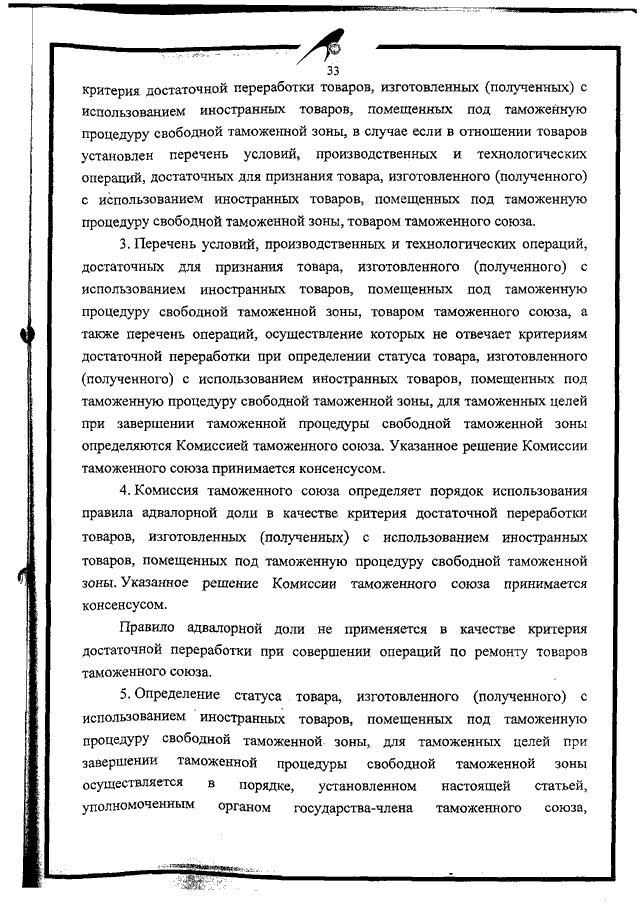 33

критерия достаточной переработки товаров, изготовленных (полученных) с использованием иностранных товаров, помещенных под таможенную процедуру свободной таможенной зоны, в случае если в отношении товаров установлен перечень условий, производственных и технологических операций, достаточных для признания товара, изготовленного (полученного) с использованием иностранных товаров, помещенных под таможенную процедуру свободной таможенной зоны, товаром таможенного союза.

3. Перечень условий, производственных и технологических операций, достаточных для признания товара, изготовленного (полученного) с использованием иностранных товаров, помещенных под таможенную процедуру свободной таможенной зоны, товаром таможенного союза, а также перечень операций, осуществление которых не отвечает критериям достаточной переработки при определении статуса товара, изготовленного (полученного) с использованием иностранных товаров, помещенных под таможенную процедуру свободной таможенной зоны, для таможенных целей при завершении таможенной процедуры свободной таможенной зоны определяются Комиссией таможенного союза. Указанное решение Комиссии таможенного союза принимается консенсусом.

4. Комиссия таможенного союза определяет порядок использования правила адвалорной доли в качестве критерия достаточной переработки товаров, изготовленных (полученных) с использованием иностранных товаров, помещенных под таможенную процедуру свободной таможенной зоны. Указанное решение Комиссии таможенного союза принимается консенсусом.

Правило адвалорной доли не применяется в качестве критерия достаточной переработки при совершении операций по ремонту товаров таможенного союза.

5. Определение статуса товара, изготовленного (полученного) с использованием иностранных товаров, помещенных под таможенную процедуру свободной таможенной зоны, для таможенных целей при завершении таможенной процедуры свободной таможенной зоны осуществляется в порядке, установленном настоящей статьей, уполномоченным органом государства-члена таможенного союза,